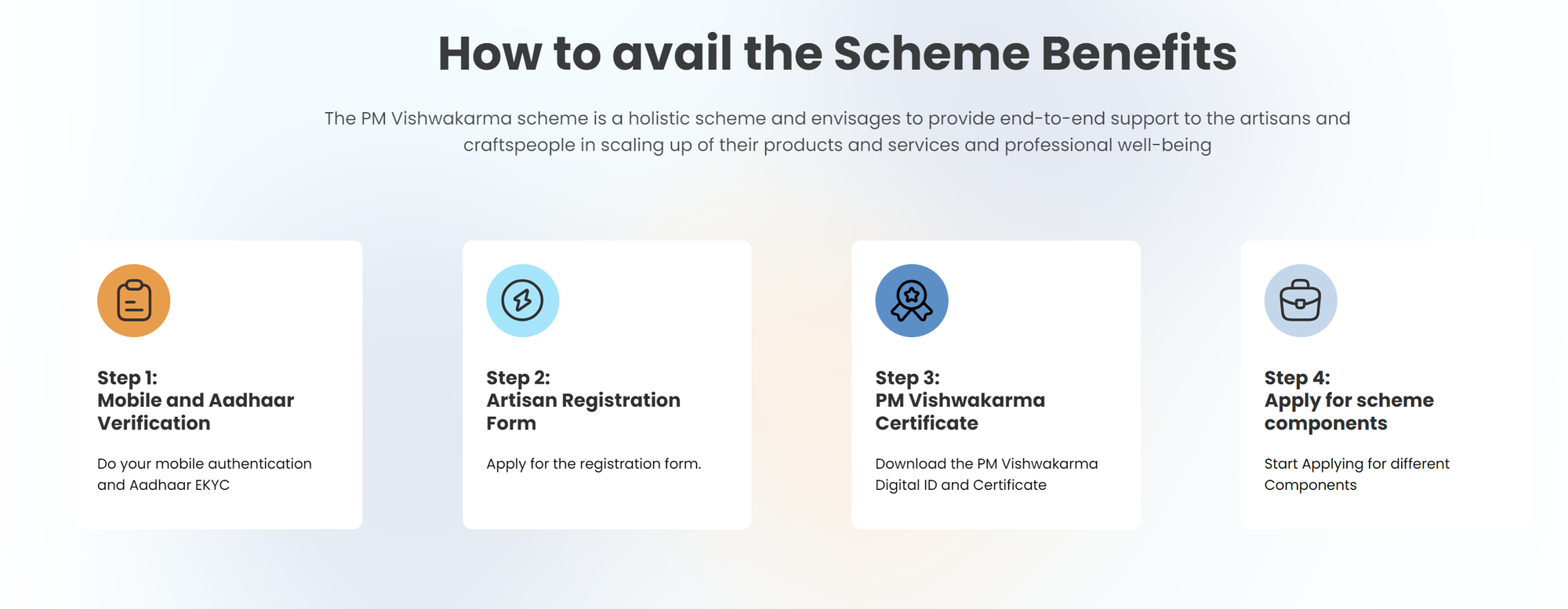 How to avail the Scheme Benefits

The PM Vishwakarma scheme is a holistic scheme and envisages to provide end-to-end support to the artisans and craftspeople in scaling up of their products and services and professional well-being

Step 1:
Mobile and Aadhaar Verification

Do your mobile authentication and Aadhaar EKYC

Step 2:
Artisan Registration Form

Apply for the registration form.

Step 3:
PM Vishwakarma Certificate

Download the PM Vishwakarma Digital ID and Certificate

Step 4:
Apply for scheme components

Start Applying for different Components